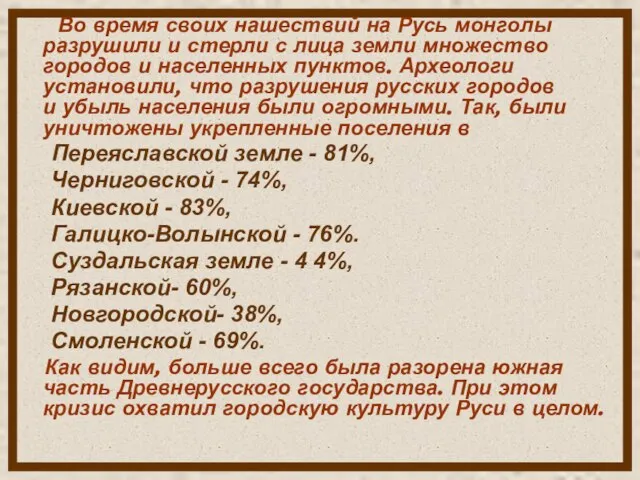 Во время своих нашествий на Русь монголы разрушили и стерли с лица земли множество городов и населенных пунктов. Археологи установили, что разрушения русских городов и убыль населения были огромными. Так, были уничтожены укрепленные поселения в

Переяславской земле - 81%,
Черниговской - 74%,
Киевской - 83%,
Галицко-Волынской - 76%.
Суздальская земле - 4 4%,
Рязанской- 60%,
Новгородской- 38%,
Смоленской - 69%.

Как видим, больше всего была разорена южная часть Древнерусского государства. При этом кризис охватил городскую культуру Руси в целом.